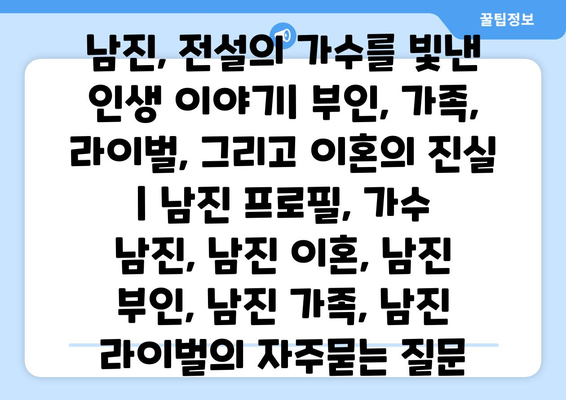 꿀팁정보

남진, 전설의 가수를 빛낸 인생 이야기| 부인, 가족, 라이벌, 그리고 이혼의 진실 | 남진 프로필, 가수 남진, 남진 이혼, 남진 부인, 남진 가족, 남진 라이벌의 자주묻는 질문